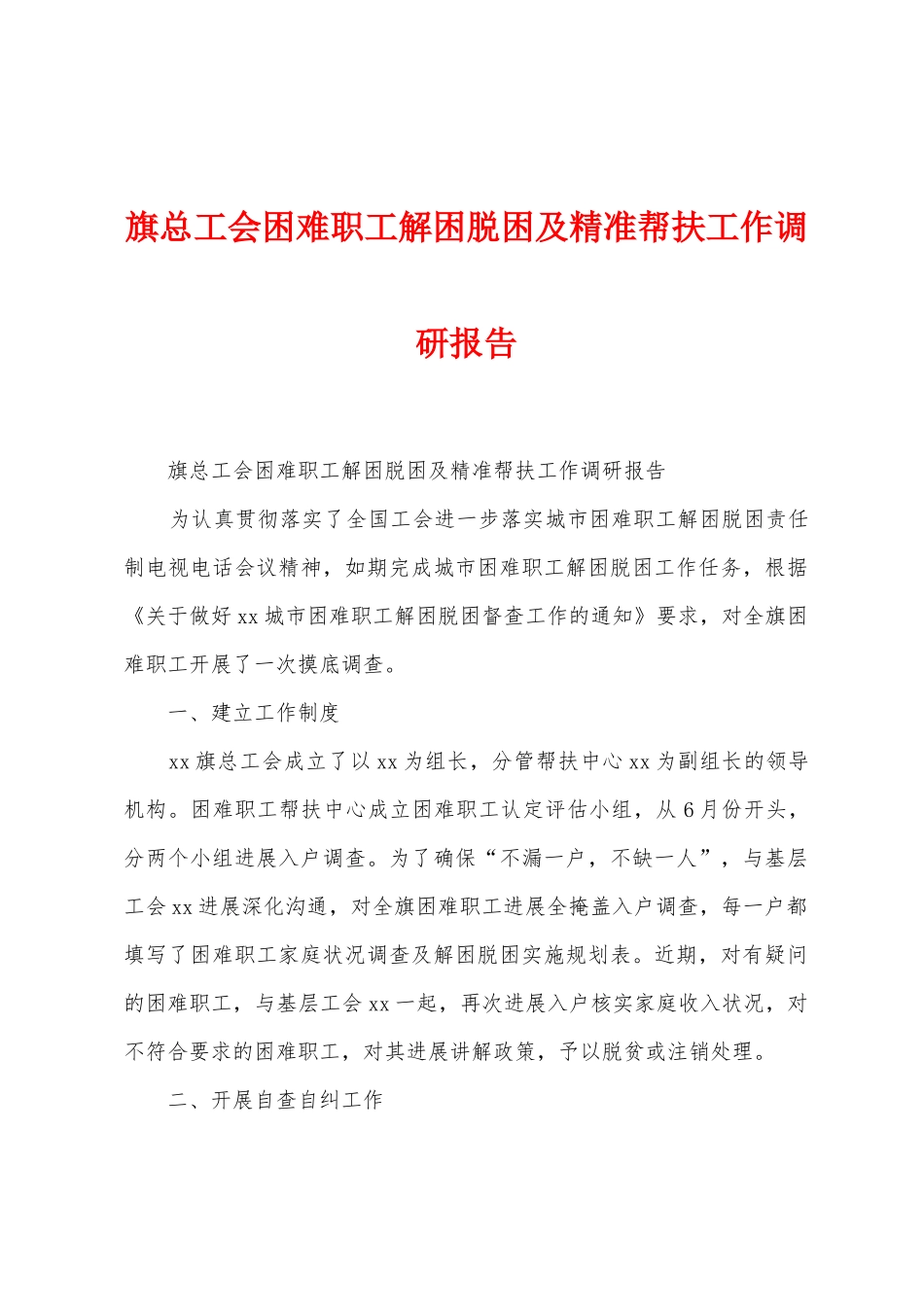 旗总工会困难职工解困脱困及精准帮扶工作调研报告

旗总工会困难职工解困脱困及精准帮扶工作调研报告

为认真贯彻落实了全国工会进一步落实城市困难职工解困脱困责任制电视电话会议精神，如期完成城市困难职工解困脱困工作任务，根据《关于做好 xx 城市困难职工解困脱困督查工作的通知》要求，对全旗困难职工开展了一次摸底调查。

一、建立工作制度

xx 旗总工会成立了以 xx 为组长，分管帮扶中心 xx 为副组长的领导机构。困难职工帮扶中心成立困难职工认定评估小组，从 6 月份开头，分两个小组进展入户调查。为了确保“不漏一户，不缺一人”，与基层工会 xx 进展深化沟通，对全旗困难职工进展全掩盖入户调查，每一户都填写了困难职工家庭状况调查及解困脱困实施规划表。近期，对有疑问的困难职工，与基层工会 xx 一起，再次进展入户核实家庭收入状况，对不符合要求的困难职工，对其进展讲解政策，予以脱贫或注销处理。

二、开展自查自纠工作